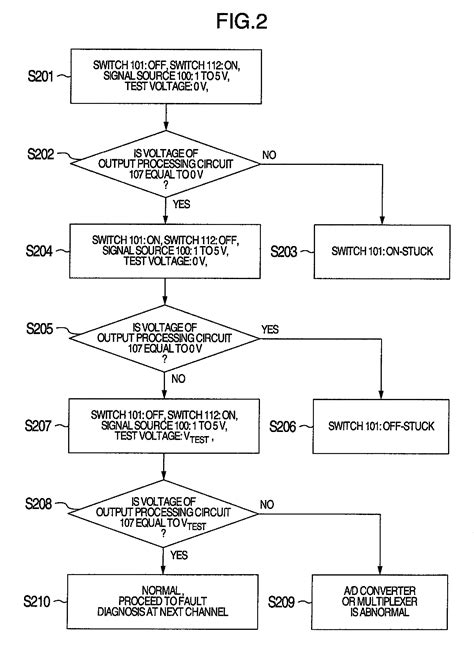 FIG.2

S201

SWITCH 101: OFF, SWITCH 112: ON, SIGNAL SOURCE 100: 1 TO 5 V, TEST VOLTAGE: 0 V,

S202

IS VOLTAGE OF OUTPUT PROCESSING CIRCUIT 107 EQUAL TO 0 V ?

NO

YES

S204

SWITCH 101: ON, SWITCH 112: OFF, SIGNAL SOURCE 100: 1 TO 5 V, TEST VOLTAGE: 0 V,

S203

SWITCH 101: ON-STUCK

S205

IS VOLTAGE OF OUTPUT PROCESSING CIRCUIT 107 EQUAL TO 0 V ?

YES

NO

S207

SWITCH 101: OFF, SWITCH 112: ON, SIGNAL SOURCE 100: 1 TO 5 V, TEST VOLTAGE: $V_{TEST}$ ,

S206

SWITCH 101: OFF-STUCK

S208

IS VOLTAGE OF OUTPUT PROCESSING CIRCUIT 107 EQUAL TO $V_{TEST}$ ?

NO

YES

S210

NORMAL, PROCEED TO FAULT DIAGNOSIS AT NEXT CHANNEL

S209

A/D CONVERTER OR MULTIPLEXER IS ABNORMAL